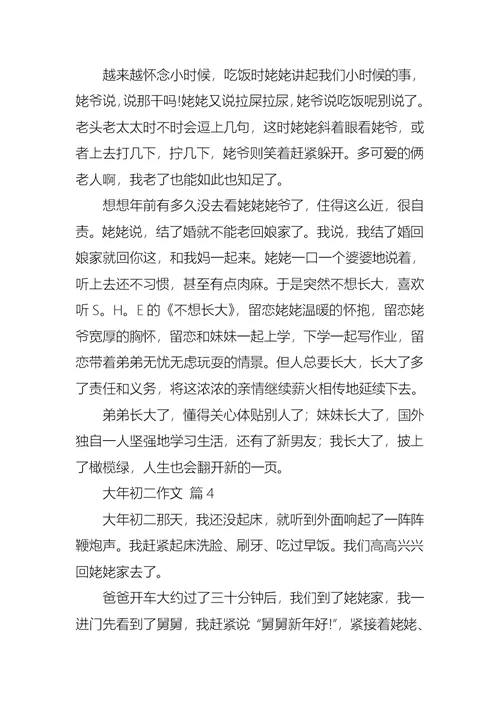 越来越怀念小时候，吃饭时姥姥讲起我们小时候的事，姥爷说，说那干吗!姥姥又说拉屎拉尿，姥爷说吃饭呢别说了。老头老太太时不时会逗上几句，这时姥姥斜着眼看姥爷，或者上去打几下，拧几下，姥爷则笑着赶紧躲开。多可爱的俩老人啊，我老了也能如此也知足了。

想想年前有多久没去看姥姥姥爷了，住得这么近，很自责。姥姥说，结了婚就不能老回娘家了。我说，我结了婚回娘家就回你这，和我妈一起来。姥姥一口一个婆婆地说着，听上去还不习惯，甚至有点肉麻。于是突然不想长大，喜欢听 S。H。E 的《不想长大》，留恋姥姥温暖的怀抱，留恋姥爷宽厚的胸怀，留恋和妹妹一起上学，下学一起写作业，留恋带着弟弟无忧无虑玩耍的情景。但人总要长大，长大了多了责任和义务，将这浓浓的亲情继续薪火相传地延续下去。

弟弟长大了，懂得关心体贴别人了；妹妹长大了，国外独自一人坚强地学习生活，还有了新男友；我长大了，披上了橄榄绿，人生也会翻开新的一页。

大年初二作文 篇 4

大年初二那天，我还没起床，就听到外面响起了一阵阵鞭炮声。我赶紧起床洗脸、刷牙、吃过早饭。我们高高兴兴回姥姥家去了。

爸爸开车大约过了三十分钟后，我们到了姥姥家，我一进门先看到了舅舅，我赶紧说“舅舅新年好!”，紧接着姥姥、